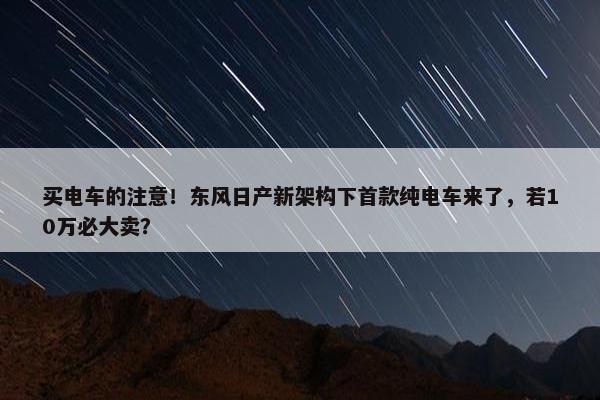 买电车的注意！东风日产新架构下首款纯电车来了，若10万必大卖？